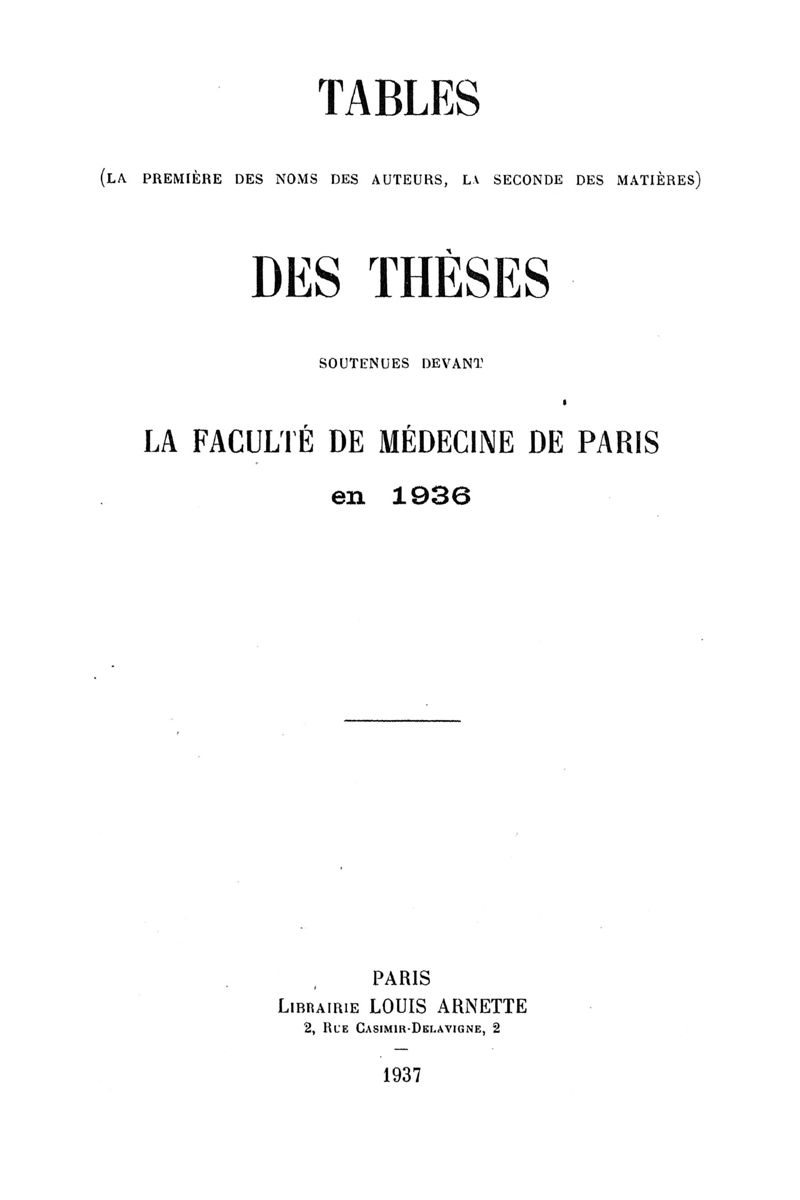 TABLES

(LA PREMIÈRE DES NOMS DES AUTEURS, LA SECONDE DES MATIÈRES)

DES THÈSES

SOUTENUES DEVANT

LA FACULTÉ DE MÉDECINE DE PARIS

en 1936

PARIS
LIBRAIRIE LOUIS ARNETTE
2, RUE CASIMIR-DELAVIGNE, 2
—
1937